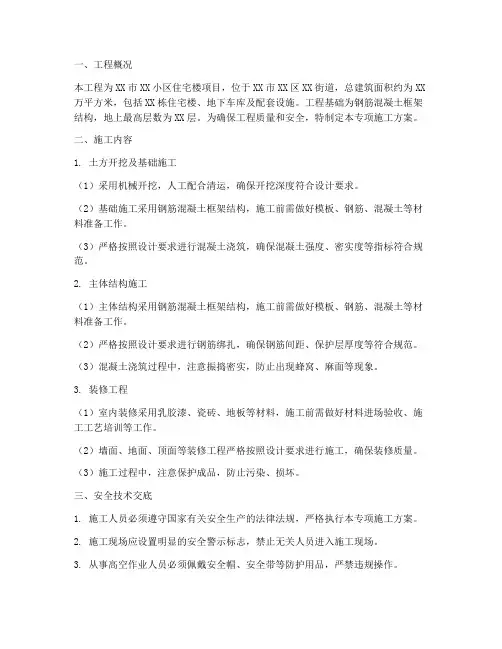 一、工程概况

本工程为XX市XX小区住宅楼项目，位于XX市XX区XX街道，总建筑面积约为XX万平方米，包括XX栋住宅楼、地下车库及配套设施。工程基础为钢筋混凝土框架结构，地上最高层数为XX层。为确保工程质量和安全，特制定本专项施工方案。

二、施工内容

1. 土方开挖及基础施工

（1）采用机械开挖，人工配合清运，确保开挖深度符合设计要求。

（2）基础施工采用钢筋混凝土框架结构，施工前需做好模板、钢筋、混凝土等材料准备工作。

（3）严格按照设计要求进行混凝土浇筑，确保混凝土强度、密实度等指标符合规范。

2. 主体结构施工

（1）主体结构采用钢筋混凝土框架结构，施工前需做好模板、钢筋、混凝土等材料准备工作。

（2）严格按照设计要求进行钢筋绑扎，确保钢筋间距、保护层厚度等符合规范。

（3）混凝土浇筑过程中，注意振捣密实，防止出现蜂窝、麻面等现象。

3. 装修工程

（1）室内装修采用乳胶漆、瓷砖、地板等材料，施工前需做好材料进场验收、施工工艺培训等工作。

（2）墙面、地面、顶面等装修工程严格按照设计要求进行施工，确保装修质量。

（3）施工过程中，注意保护成品，防止污染、损坏。

三、安全技术交底

1. 施工人员必须遵守国家有关安全生产的法律法规，严格执行本专项施工方案。

2. 施工现场应设置明显的安全警示标志，禁止无关人员进入施工现场。

3. 从事高空作业人员必须佩戴安全帽、安全带等防护用品，严禁违规操作。